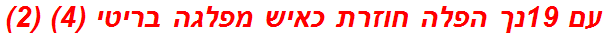 עם 19נך הפלה חוזרת כאיש מפלגה בריטי (4) (2)